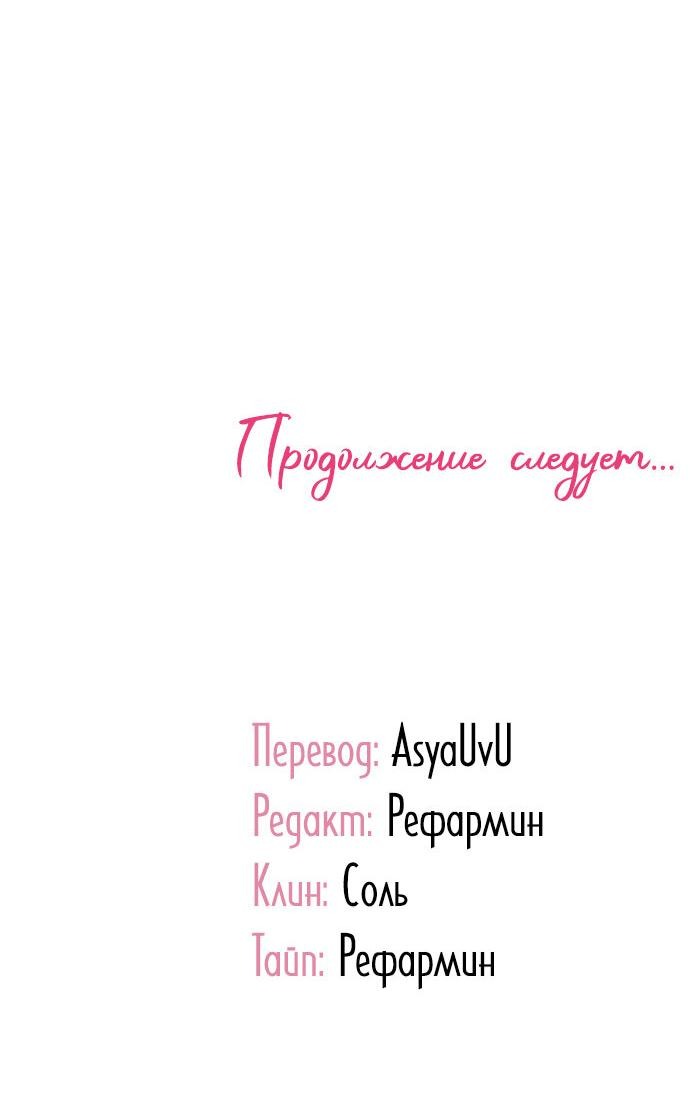 Продолжение следует...

Перевод: AsyaUvU
Редакт: Рефармин
Клин: Соль
Тайп: Рефармин